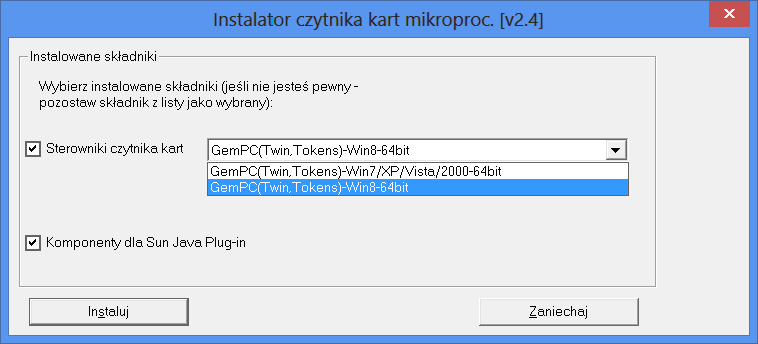 Instalator czytnika kart mikroproc. [v2.4]

Instalowane składniki

Wybierz instalowane składniki (jeśli nie jesteś pewny - pozostaw składnik z listy jako wybrany):

Sterowniki czytnika kart

GemPC(Twin,Tokens)-Win8-64bit

GemPC(Twin,Tokens)-Win7/XP/Vista/2000-64bit

GemPC(Twin,Tokens)-Win8-64bit

Komponenty dla Sun Java Plug-in

Instaluj

Zaniechaj